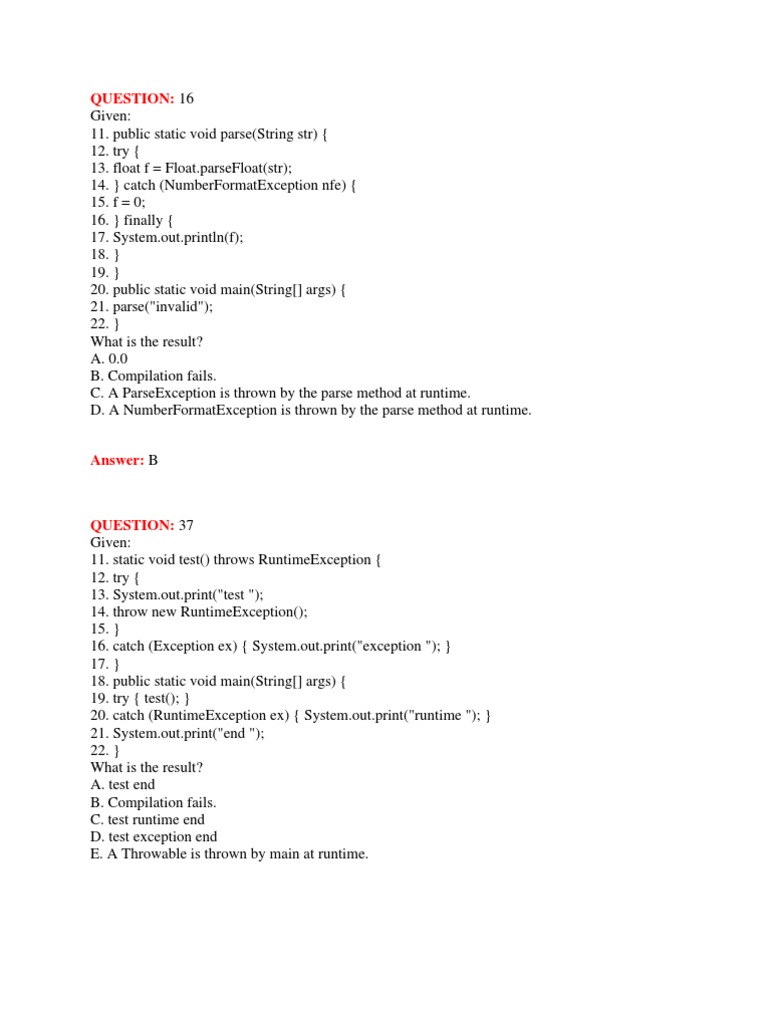 QUESTION: 16
Given:
11. public static void parse(String str) {
12. try {
13. float f = Float.parseFloat(str);
14. } catch (NumberFormatException nfe) {
15. f = 0;
16. } finally {
17. System.out.println(f);
18. }
19. }
20. public static void main(String[] args) {
21. parse("invalid");
22. }
What is the result?
A. 0.0
B. Compilation fails.
C. A ParseException is thrown by the parse method at runtime.
D. A NumberFormatException is thrown by the parse method at runtime.

Answer: B

QUESTION: 37
Given:
11. static void test() throws RuntimeException {
12. try {
13. System.out.print("test ");
14. throw new RuntimeException();
15. }
16. catch (Exception ex) { System.out.print("exception "); }
17. }
18. public static void main(String[] args) {
19. try { test(); }
20. catch (RuntimeException ex) { System.out.print("runtime "); }
21. System.out.print("end ");
22. }
What is the result?
A. test end
B. Compilation fails.
C. test runtime end
D. test exception end
E. A Throwable is thrown by main at runtime.